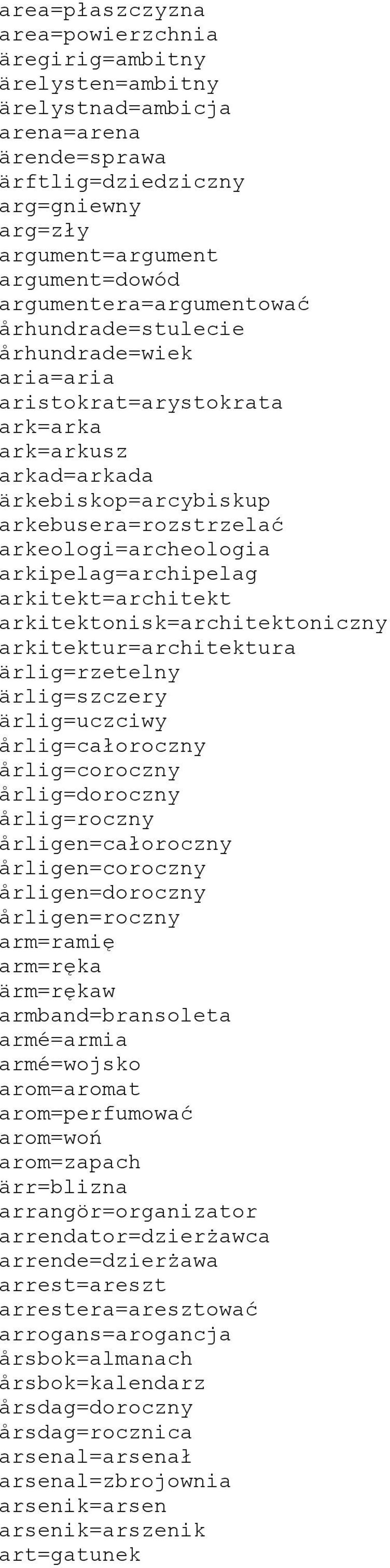 area=płaszczyzna
area=powierzchnia
äregirig=ambitny
ärelysten=ambitny
ärelystnad=ambicja
arena=arena
ärende=sprawa
ärftlig=dziedziczny
arg=gniewny
arg=zły
argument=argument
argument=dowód
argumentera=argumentować
århundrade=stulecie
århundrade=wiek
aria=aria
aristokrat=arystokrata
ark=arka
ark=arkusz
arkad=arkada
ärkebiskop=arcybiskup
arkebusera=rozstrzelać
arkeologi=archeologia
arkipelag=archipelag
arkitekt=architekt
arkitektonisk=architektoniczny
arkitektur=architektura
ärlig=rzetelny
ärlig=szczery
ärlig=uczciwy
årlig=całoroczny
årlig=coroczny
årlig=doroczny
årlig=roczny
årligen=całoroczny
årligen=coroczny
årligen=doroczny
årligen=roczny
arm=ramię
arm=ręka
ärm=rękaw
armband=bransoleta
armé=armia
armé=wojsko
arom=aromat
arom=perfumować
arom=woń
arom=zapach
ärr=blizna
arrangör=organizator
arrendator=dzierżawca
arrende=dzierżawa
arrest=areszt
arrestera=aresztować
arrogans=arogancja
årsbok=almanach
årsbok=kalendarz
årsdag=doroczny
årsdag=rocznica
arsenal=arsenał
arsenal=zbrojownia
arsenik=arsen
arsenik=arszenik
art=gatunek